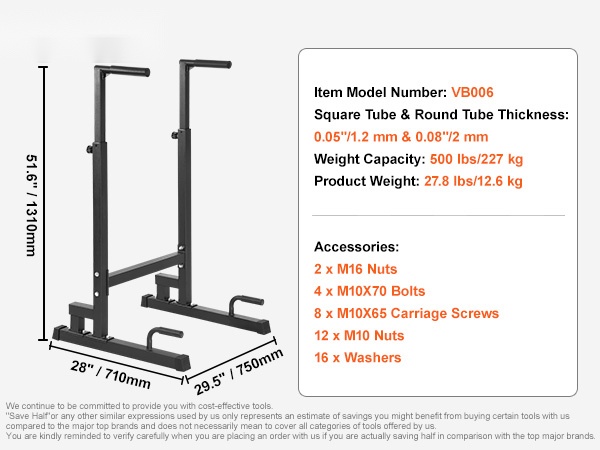 51.6" / 1310mm

28" / 710mm

29.5" / 750mm

Item Model Number: VB006
Square Tube & Round Tube Thickness:
0.05"/1.2 mm & 0.08"/2 mm
Weight Capacity: 500 lbs/227 kg
Product Weight: 27.8 lbs/12.6 kg

Accessories:
2 x M16 Nuts
4 x M10X70 Bolts
8 x M10X65 Carriage Screws
12 x M10 Nuts
16 x Washers

We continue to be committed to provide you with cost-effective tools.
"Save Half"or any other similar expressions used by us only represents an estimate of savings you might benefit from buying certain tools with us compared to the major top brands and does not necessarily mean to cover all categories of tools offered by us.
You are kindly reminded to verify carefully when you are placing an order with us if you are actually saving half in comparison with the top major brands.